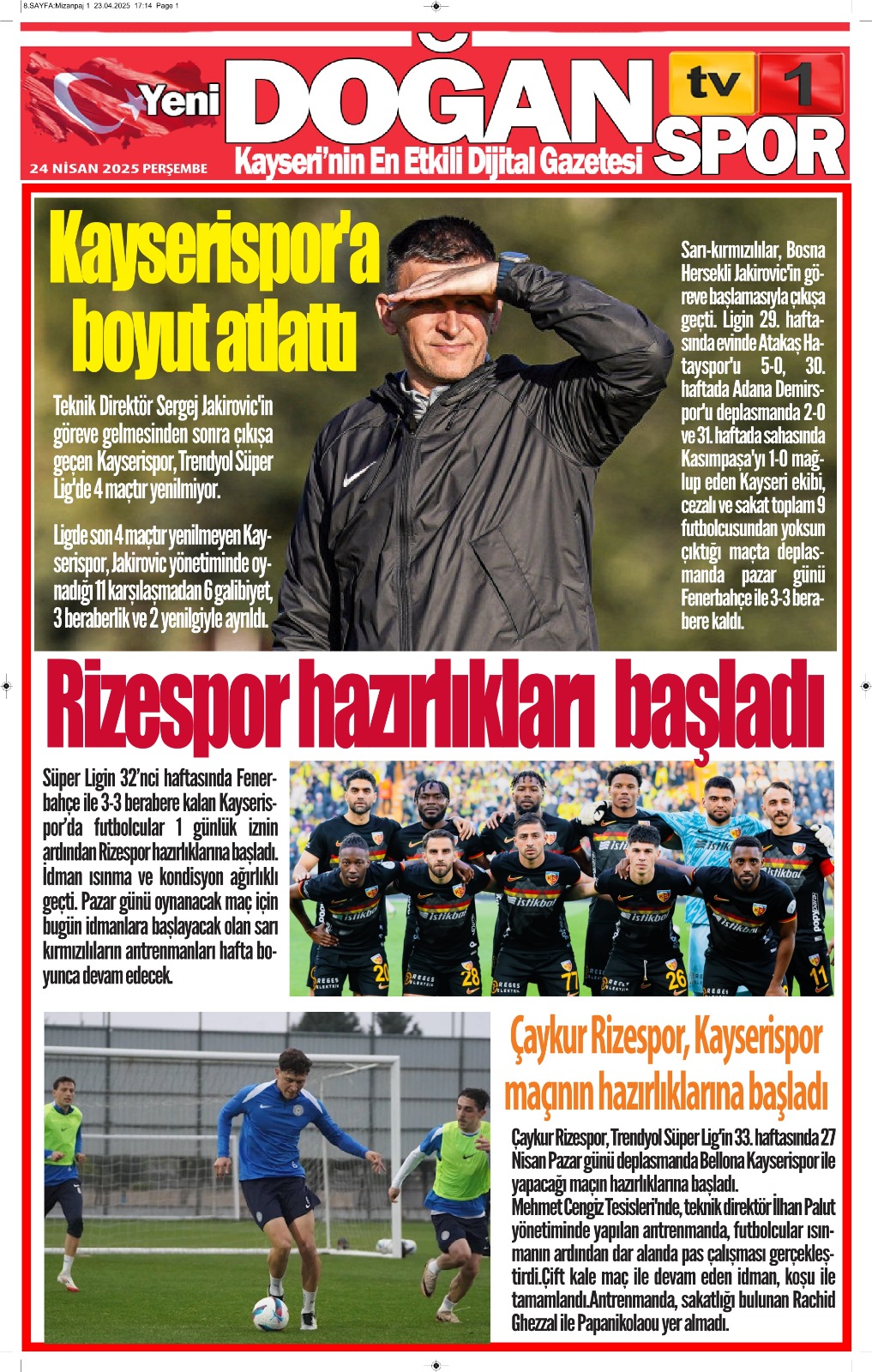 8.SAYFA:Mizanpaj 1 23.04.2025 17:14 Page 1

Yeni DOĞAN tv 1 SPOR

24 NİSAN 2025 PERŞEMBE

Kayseri'nin En Etkili Dijital Gazetesi

Kayserispor'a boyut atlattı

Teknik Direktör Sergej Jakirovic'in göreve gelmesinden sonra çıkışa geçen Kayserispor, Trendyol Süper Lig'de 4 maçtır yenilmiyor.

Ligde son 4 maçtır yenilmeyen Kayserispor, Jakirovic yönetiminde oynadığı 11 karşılaşmadan 6 galibiyet, 3 beraberlik ve 2 yenilgiyle ayrıldı.

Sarı-kırmızılılar, Bosna Hersekli Jakirovic'in göreve başlamasıyla çıkışa geçti. Ligin 29. haftasında evinde Atakaş Hatayspor'u 5-0, 30. haftada Adana Demirspor'u deplasmanda 2-0 ve 31. haftada sahasında Kasımpaşa'yı 1-0 mağlup eden Kayseri ekibi, cezalı ve sakat toplam 9 futbolcusundan yoksun çıktığı maçta deplasmanda pazar günü Fenerbahçe ile 3-3 berabere kaldı.

Rizespor hazırlıkları başladı

Süper Ligin 32'nci haftasında Fenerbahçe ile 3-3 berabere kalan Kayserispor'da futbolcular 1 günlük iznin ardından Rizespor hazırlıklarına başladı. İdman ısınma ve kondisyon ağırlıklı geçti. Pazar günü oynanacak maç için bugün idmanlara başlayacak olan sarı kırmızılıların antrenmanları hafta boyunca devam edecek.

Çaykur Rizespor, Kayserispor maçının hazırlıklarına başladı

Çaykur Rizespor, Trendyol Süper Lig'in 33. haftasında 27 Nisan Pazar günü deplasmanda Bellona Kayserispor ile yapacağı maçın hazırlıklarına başladı.
Mehmet Cengiz Tesisleri'nde, teknik direktör İlhan Palut yönetiminde yapılan antrenmanda, futbolcular ısınmanın ardından dar alanda pas çalışması gerçekleştirdi.Çift kale maç ile devam eden idman, koşu ile tamamlandı.Antrenmanda, sakatlığı bulunan Rachid Ghezzal ile Papanikolaou yer almadı.